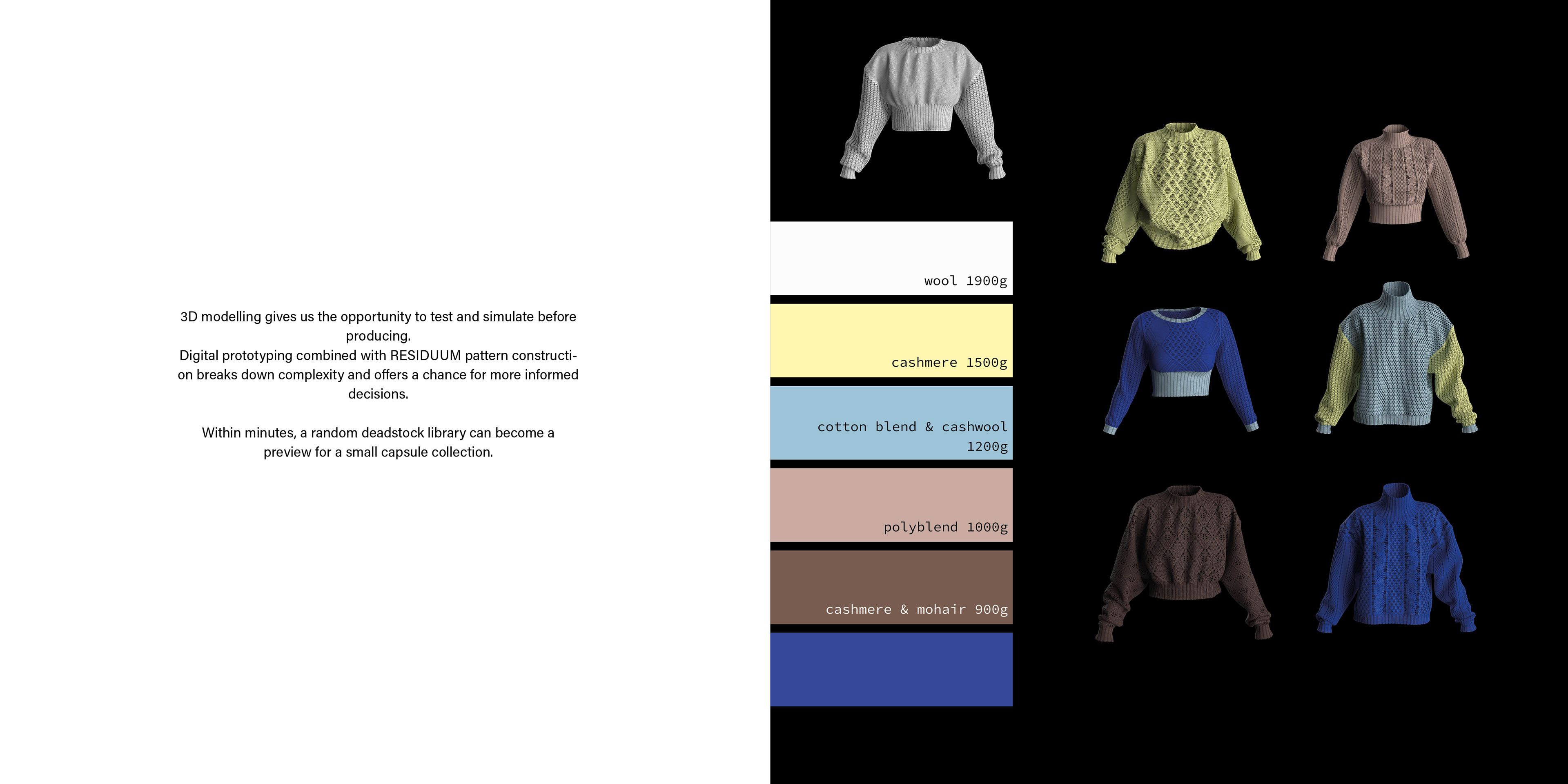 3D modelling gives us the opportunity to test and simulate before producing.
Digital prototyping combined with RESIDUUM pattern construction breaks down complexity and offers a chance for more informed decisions.

Within minutes, a random deadstock library can become a preview for a small capsule collection.

wool 1900g

cashmere 1500g

cotton blend & cashwool 1200g

polyblend 1000g

cashmere & mohair 900g